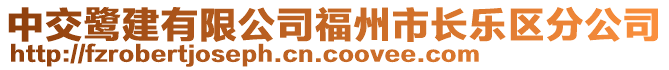 中交鹭建有限公司福州市长乐区分公司
http://fzrobertjoseph.cn.coovee.com